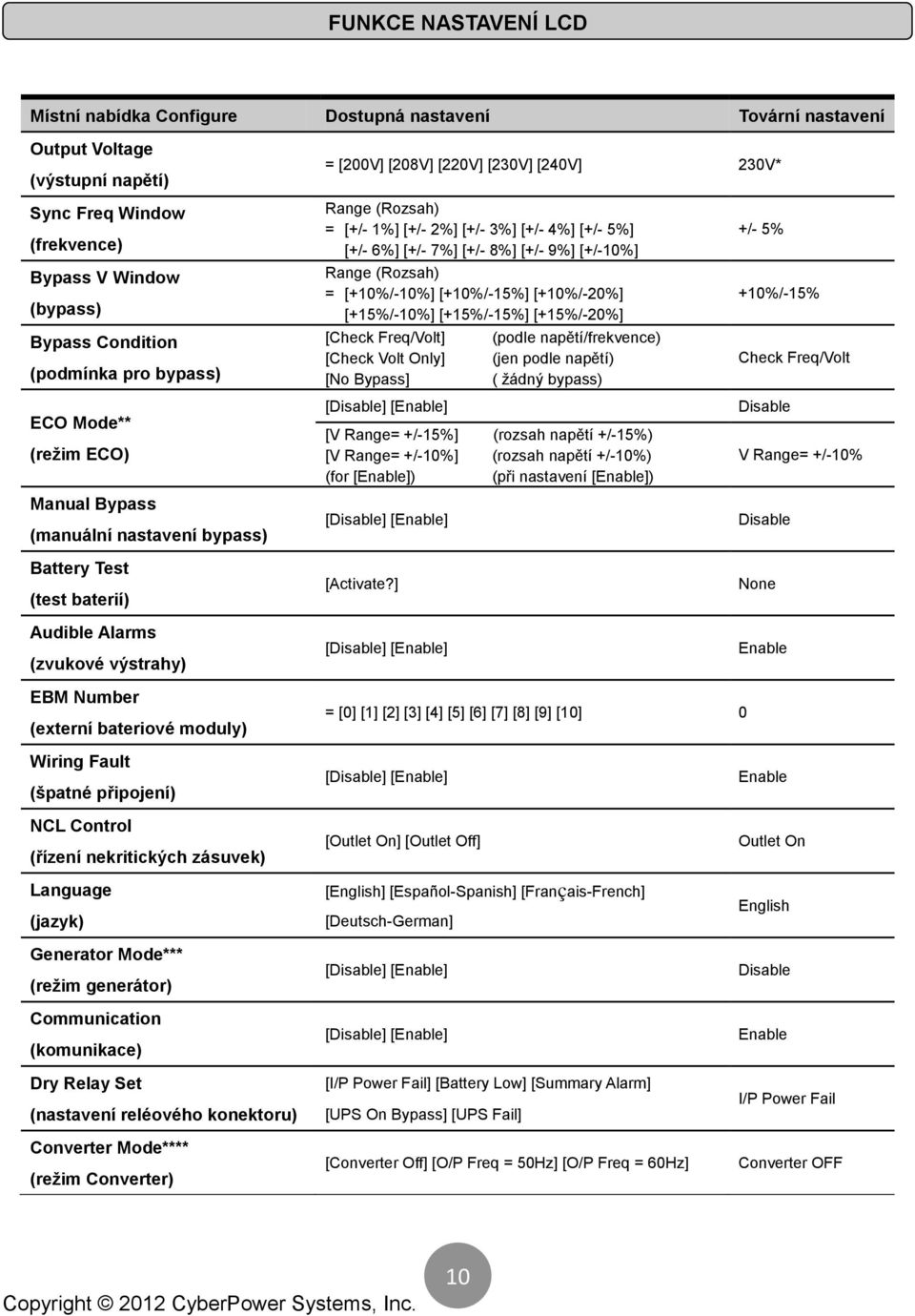 FUNKCE NASTAVENÍ LCD

| Místní nabídka Configure | Dostupná nastavení | Tovární nastavení |
|---|---|---|
| Output Voltage (výstupní napětí) | = [200V] [208V] [220V] [230V] [240V] | 230V* |
| Sync Freq Window (frekvence) | Range (Rozsah) = [+/- 1%] [+/- 2%] [+/- 3%] [+/- 4%] [+/- 5%] [+/- 6%] [+/- 7%] [+/- 8%] [+/- 9%] [+/-10%] | +/- 5% |
| Bypass V Window (bypass) | Range (Rozsah) = [+10%/-10%] [+10%/-15%] [+10%/-20%] [+15%/-10%] [+15%/-15%] [+15%/-20%] | +10%/-15% |
| Bypass Condition (podmínka pro bypass) | [Check Freq/Volt] (podle napětí/frekvence) [Check Volt Only] (jen podle napětí) [No Bypass] ( žádný bypass) | Check Freq/Volt |
| ECO Mode** (režim ECO) | [Disable] [Enable] [V Range= +/-15%] (rozsah napětí +/-15%) [V Range= +/-10%] (rozsah napětí +/-10%) (for [Enable]) (při nastavení [Enable]) | Disable V Range= +/-10% |
| Manual Bypass (manuální nastavení bypass) | [Disable] [Enable] | Disable |
| Battery Test (test baterií) | [Activate?] | None |
| Audible Alarms (zvukové výstrahy) | [Disable] [Enable] | Enable |
| EBM Number (externí bateriové moduly) | = [0] [1] [2] [3] [4] [5] [6] [7] [8] [9] [10] | 0 |
| Wiring Fault (špatné připojení) | [Disable] [Enable] | Enable |
| NCL Control (řízení nekritických zásuvek) | [Outlet On] [Outlet Off] | Outlet On |
| Language (jazyk) | [English] [Español-Spanish] [Français-French] [Deutsch-German] | English |
| Generator Mode*** (režim generátor) | [Disable] [Enable] | Disable |
| Communication (komunikace) | [Disable] [Enable] | Enable |
| Dry Relay Set (nastavení reléového konektoru) | [I/P Power Fail] [Battery Low] [Summary Alarm] [UPS On Bypass] [UPS Fail] | I/P Power Fail |
| Converter Mode**** (režim Converter) | [Converter Off] [O/P Freq = 50Hz] [O/P Freq = 60Hz] | Converter OFF |

10

Copyright © 2012 CyberPower Systems, Inc.